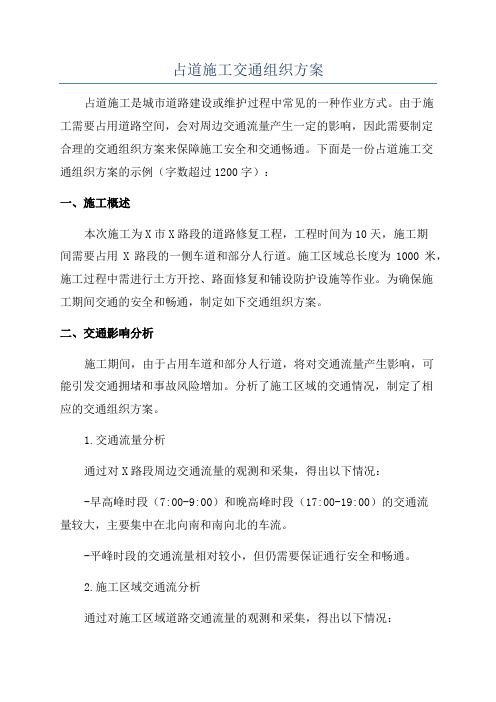 占道施工交通组织方案

占道施工是城市道路建设或维护过程中常见的一种作业方式。由于施工需要占用道路空间，会对周边交通流量产生一定的影响，因此需要制定合理的交通组织方案来保障施工安全和交通畅通。下面是一份占道施工交通组织方案的示例（字数超过1200字）：

一、施工概述

本次施工为X市X路段的道路修复工程，工程时间为10天，施工期间需要占用 X 路段的一侧车道和部分人行道。施工区域总长度为 1000 米，施工过程中需进行土方开挖、路面修复和铺设防护设施等作业。为确保施工期间交通的安全和畅通，制定如下交通组织方案。

二、交通影响分析

施工期间，由于占用车道和部分人行道，将对交通流量产生影响，可能引发交通拥堵和事故风险增加。分析了施工区域的交通情况，制定了相应的交通组织方案。

1.交通流量分析

通过对X路段周边交通流量的观测和采集，得出以下情况：

-早高峰时段（7:00-9:00）和晚高峰时段（17:00-19:00）的交通流量较大，主要集中在北向南和南向北的车流。

-平峰时段的交通流量相对较小，但仍需要保证通行安全和畅通。

2.施工区域交通流分析

通过对施工区域道路交通流量的观测和采集，得出以下情况：